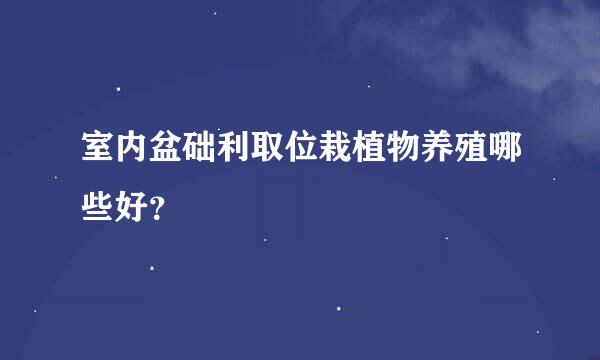 室内盆础利取位栽植物养殖哪些好？